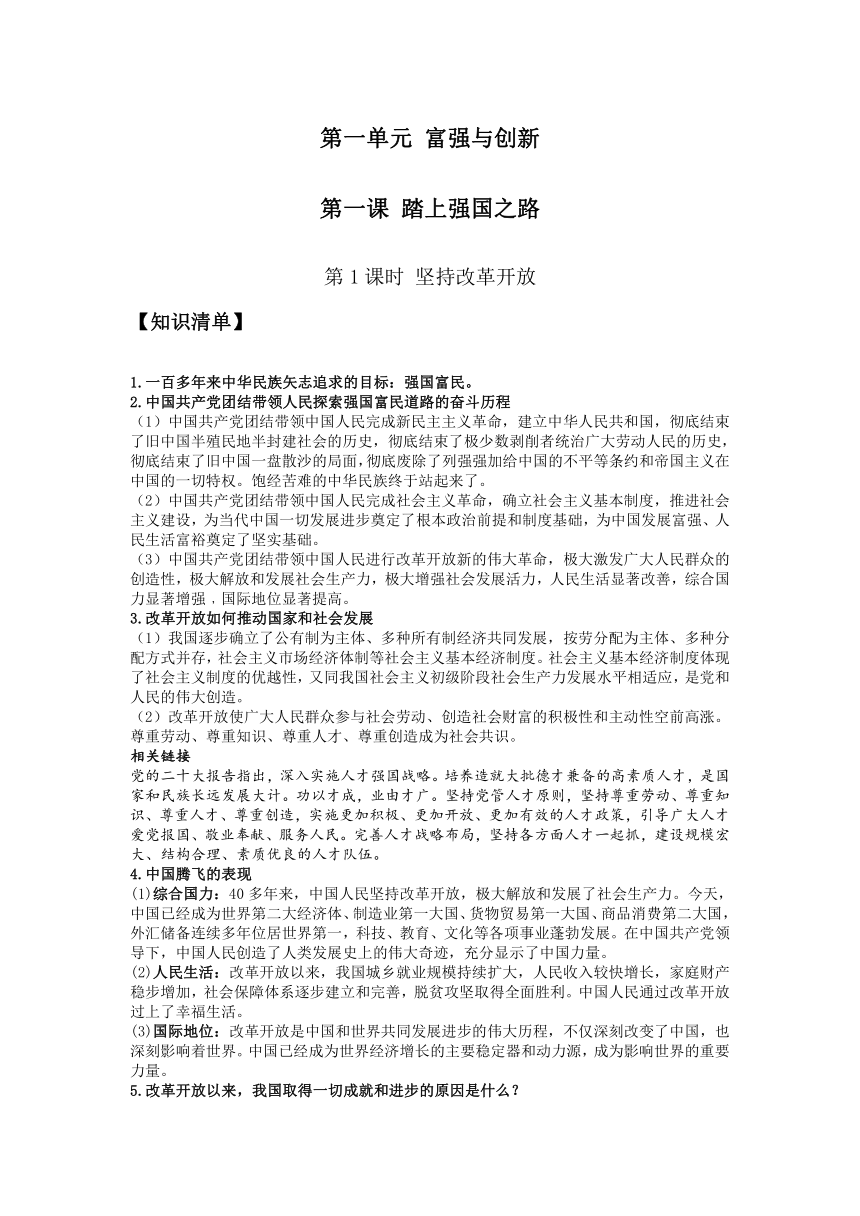 第一单元 富强与创新

第一课 踏上强国之路

第 1 课时 坚持改革开放

【知识清单】

1.一百多年来中华民族矢志追求的目标：强国富民。
2.中国共产党团结带领人民探索强国富民道路的奋斗历程
（1）中国共产党团结带领中国人民完成新民主主义革命，建立中华人民共和国，彻底结束了旧中国半殖民地半封建社会的历史，彻底结束了极少数剥削者统治广大劳动人民的历史，彻底结束了旧中国一盘散沙的局面，彻底废除了列强强加给中国的不平等条约和帝国主义在中国的一切特权。饱经苦难的中华民族终于站起来了。
（2）中国共产党团结带领中国人民完成社会主义革命，确立社会主义基本制度，推进社会主义建设，为当代中国一切发展进步奠定了根本政治前提和制度基础，为中国发展富强、人民生活富裕奠定了坚实基础。
（3）中国共产党团结带领中国人民进行改革开放新的伟大革命，极大激发广大人民群众的创造性，极大解放和发展社会生产力，极大增强社会发展活力，人民生活显著改善，综合国力显著增强，国际地位显著提高。
3.改革开放如何推动国家和社会发展
（1）我国逐步确立了公有制为主体、多种所有制经济共同发展，按劳分配为主体、多种分配方式并存，社会主义市场经济体制等社会主义基本经济制度。社会主义基本经济制度体现了社会主义制度的优越性，又同我国社会主义初级阶段社会生产力发展水平相适应，是党和人民的伟大创造。
（2）改革开放使广大人民群众参与社会劳动、创造社会财富的积极性和主动性空前高涨。尊重劳动、尊重知识、尊重人才、尊重创造成为社会共识。
相关链接
党的二十大报告指出，深入实施人才强国战略。培养造就大批德才兼备的高素质人才，是国家和民族长远发展大计。功以才成，业由才广。坚持党管人才原则，坚持尊重劳动、尊重知识、尊重人才、尊重创造，实施更加积极、更加开放、更加有效的人才政策，引导广大人才爱党报国、敬业奉献、服务人民。完善人才战略布局，坚持各方面人才一起抓，建设规模宏大、结构合理、素质优良的人才队伍。
4.中国腾飞的表现
(1)综合国力：40 多年来，中国人民坚持改革开放，极大解放和发展了社会生产力。今天，中国已经成为世界第二大经济体、制造业第一大国、货物贸易第一大国、商品消费第二大国，外汇储备连续多年位居世界第一，科技、教育、文化等各项事业蓬勃发展。在中国共产党领导下，中国人民创造了人类发展史上的伟大奇迹，充分显示了中国力量。
(2)人民生活：改革开放以来，我国城乡就业规模持续扩大，人民收入较快增长，家庭财产稳步增加，社会保障体系逐步建立和完善，脱贫攻坚取得全面胜利。中国人民通过改革开放过上了幸福生活。
(3)国际地位：改革开放是中国和世界共同发展进步的伟大历程，不仅深刻改变了中国，也深刻影响着世界。中国已经成为世界经济增长的主要稳定器和动力源，成为影响世界的重要力量。
5.改革开放以来，我国取得一切成就和进步的原因是什么？